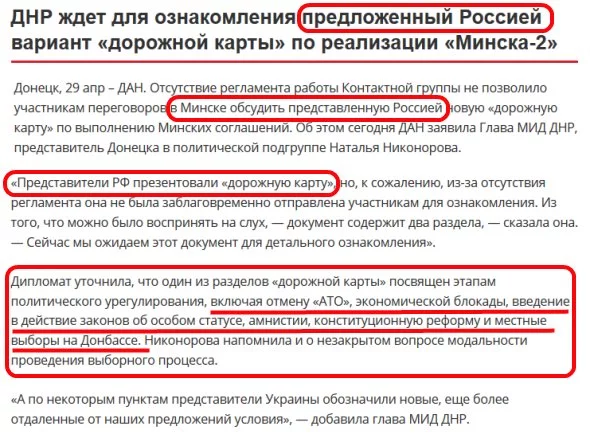 ДНР ждет для ознакомления предложенный Россией вариант «дорожной карты» по реализации «Минска-2»

Донецк, 29 апр – ДАН. Отсутствие регламента работы Контактной группы не позволило участникам переговоров в Минске обсудить представленную Россией новую «дорожную карту» по выполнению Минских соглашений. Об этом сегодня ДАН заявила Глава МИД ДНР, представитель Донецка в политической подгруппе Наталья Никонорова.

«Представители РФ презентовали «дорожную карту», но, к сожалению, из-за отсутствия регламента она не была заблаговременно отправлена участникам для ознакомления. Из того, что можно было воспринять на слух, — документ содержит два раздела, — сказала она. — Сейчас мы ожидаем этот документ для детального ознакомления».

Дипломат уточнила, что один из разделов «дорожной карты» посвящен этапам политического урегулирования, включая отмену «АТО», экономической блокады, введение в действие законов об особом статусе, амнистии, конституционную реформу и местные выборы на Донбассе. Никонорова напомнила и о незакрытом вопросе модальности проведения выборного процесса.

«А по некоторым пунктам представители Украины обозначили новые, еще более отдаленные от наших предложений условия», — добавила глава МИД ДНР.